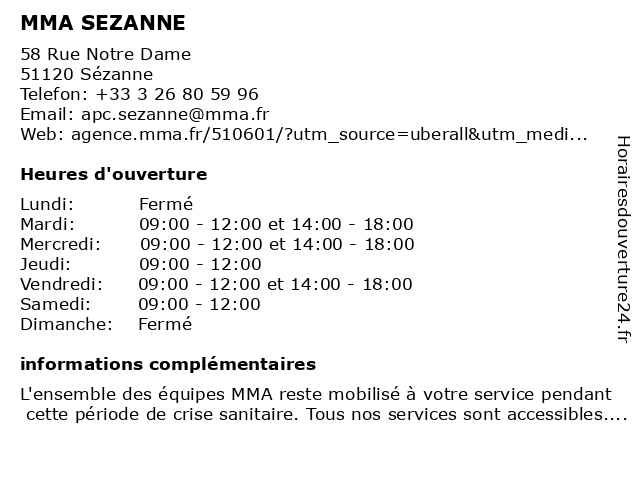 MMA SEZANNE

58 Rue Notre Dame
51120 Sézanne
Telefon: +33 3 26 80 59 96
Email: apc.sezanne@mma.fr
Web: agence.mma.fr/510601/?utm_source=uberall&utm_medi...

Heures d'ouverture

| | |
|---|---|
| Lundi: | Fermé |
| Mardi: | 09:00 - 12:00 et 14:00 - 18:00 |
| Mercredi: | 09:00 - 12:00 et 14:00 - 18:00 |
| Jeudi: | 09:00 - 12:00 |
| Vendredi: | 09:00 - 12:00 et 14:00 - 18:00 |
| Samedi: | 09:00 - 12:00 |
| Dimanche: | Fermé |

informations complémentaires

L'ensemble des équipes MMA reste mobilisé à votre service pendant cette période de crise sanitaire. Tous nos services sont accessibles....

Horairesdouverture24.fr